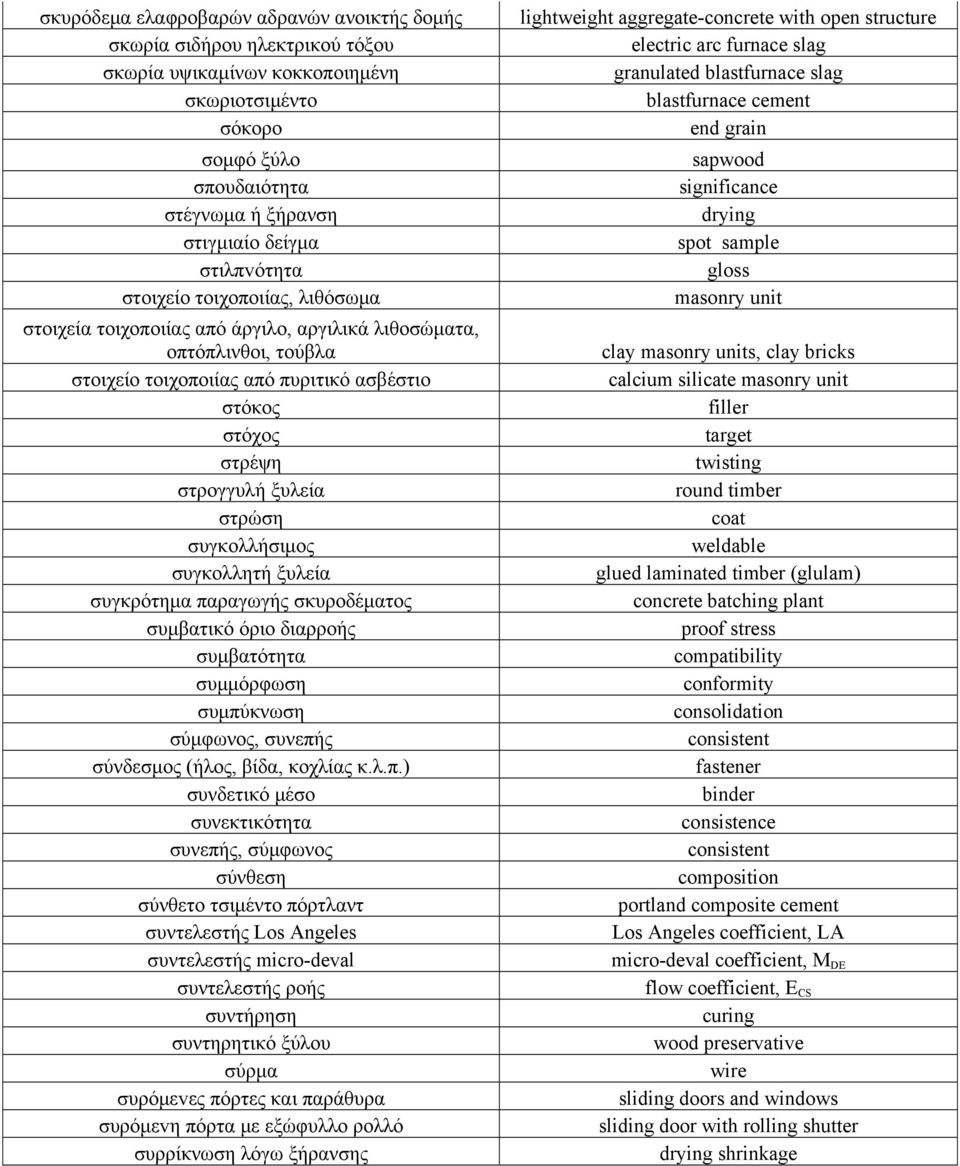 | | |
|---|---|
| σκυρόδεμα ελαφροβαρών αδρανών ανοικτής δομής | lightweight aggregate-concrete with open structure |
| σκωρία σιδήρου ηλεκτρικού τόξου | electric arc furnace slag |
| σκωρία υψικαμίνων κοκκοποιημένη | granulated blastfurnace slag |
| σκωριοτσιμέντο | blastfurnace cement |
| σόκορο | end grain |
| σομφό ξύλο | sapwood |
| σπουδαιότητα | significance |
| στέγνωμα ή ξήρανση | drying |
| στιγμιαίο δείγμα | spot sample |
| στιλπνότητα | gloss |
| στοιχείο τοιχοποιίας, λιθόσωμα | masonry unit |
| στοιχεία τοιχοποιίας από άργιλο, αργιλικά λιθοσώματα, οπτόπλινθοι, τούβλα | clay masonry units, clay bricks |
| στοιχείο τοιχοποιίας από πυριτικό ασβέστιο | calcium silicate masonry unit |
| στόκος | filler |
| στόχος | target |
| στρέψη | twisting |
| στρογγυλή ξυλεία | round timber |
| στρώση | coat |
| συγκολλήσιμος | weldable |
| συγκολλητή ξυλεία | glued laminated timber (glulam) |
| συγκρότημα παραγωγής σκυροδέματος | concrete batching plant |
| συμβατικό όριο διαρροής | proof stress |
| συμβατότητα | compatibility |
| συμμόρφωση | conformity |
| συμπύκνωση | consolidation |
| σύμφωνος, συνεπής | consistent |
| σύνδεσμος (ήλος, βίδα, κοχλίας κ.λ.π.) | fastener |
| συνδετικό μέσο | binder |
| συνεκτικότητα | consistence |
| συνεπής, σύμφωνος | consistent |
| σύνθεση | composition |
| σύνθετο τσιμέντο πόρτλαντ | portland composite cement |
| συντελεστής Los Angeles | Los Angeles coefficient, LA |
| συντελεστής micro-deval | micro-deval coefficient, $M_{DE}$ |
| συντελεστής ροής | flow coefficient, $E_{CS}$ |
| συντήρηση | curing |
| συντηρητικό ξύλου | wood preservative |
| σύρμα | wire |
| συρόμενες πόρτες και παράθυρα | sliding doors and windows |
| συρόμενη πόρτα με εξώφυλλο ρολλό | sliding door with rolling shutter |
| συρρίκνωση λόγω ξήρανσης | drying shrinkage |